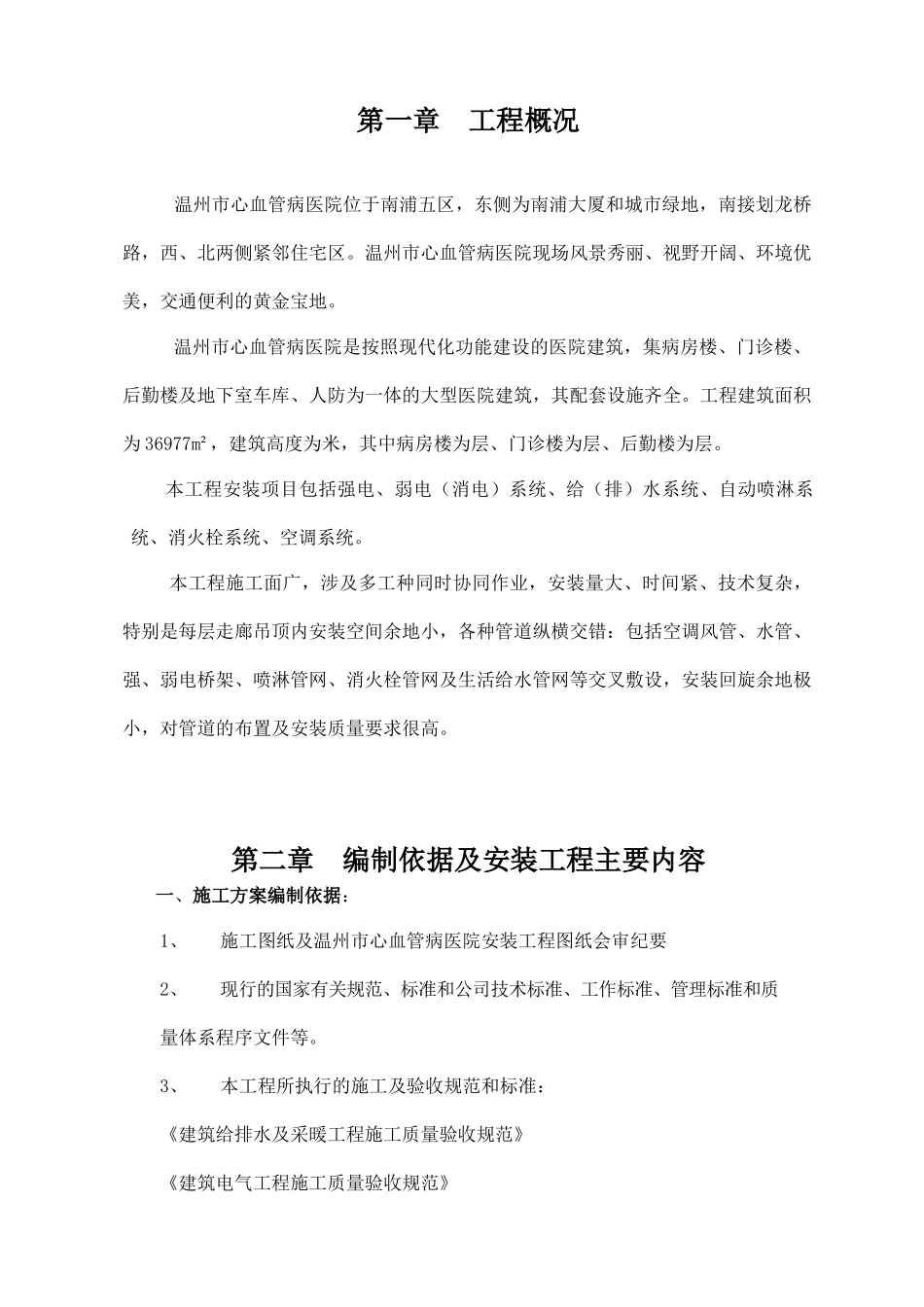 第一章　工程概况

温州市心血管病医院位于南浦五区，东侧为南浦大厦和城市绿地，南接划龙桥路，西、北两侧紧邻住宅区。温州市心血管病医院现场风景秀丽、视野开阔、环境优美，交通便利的黄金宝地。

温州市心血管病医院是按照现代化功能建设的医院建筑，集病房楼、门诊楼、后勤楼及地下室车库、人防为一体的大型医院建筑，其配套设施齐全。工程建筑面积为36977㎡，建筑高度为米，其中病房楼为层、门诊楼为层、后勤楼为层。

本工程安装项目包括强电、弱电（消电）系统、给（排）水系统、自动喷淋系统、消火栓系统、空调系统。

本工程施工面广，涉及多工种同时协同作业，安装量大、时间紧、技术复杂，特别是每层走廊吊顶内安装空间余地小，各种管道纵横交错：包括空调风管、水管、强、弱电桥架、喷淋管网、消火栓管网及生活给水管网等交叉敷设，安装回旋余地极小，对管道的布置及安装质量要求很高。

第二章　编制依据及安装工程主要内容

一、施工方案编制依据：

1、　施工图纸及温州市心血管病医院安装工程图纸会审纪要

2、　现行的国家有关规范、标准和公司技术标准、工作标准、管理标准和质量体系程序文件等。

3、　本工程所执行的施工及验收规范和标准：

《建筑给排水及采暖工程施工质量验收规范》

《建筑电气工程施工质量验收规范》